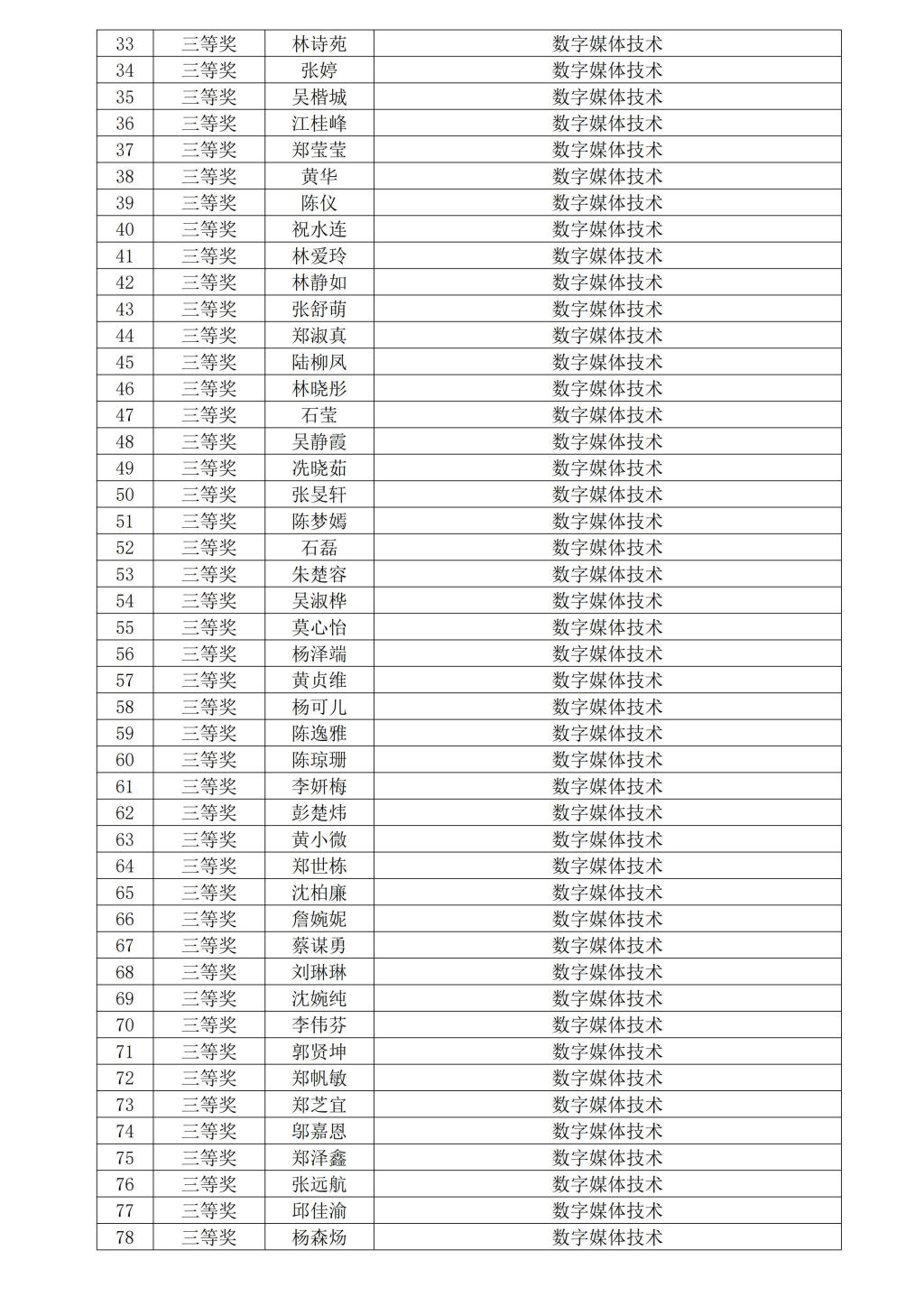 | 33 | 三等奖 | 林诗苑 | 数字媒体技术 |
|---|---|---|---|
| 34 | 三等奖 | 张婷 | 数字媒体技术 |
| 35 | 三等奖 | 吴楷城 | 数字媒体技术 |
| 36 | 三等奖 | 江桂峰 | 数字媒体技术 |
| 37 | 三等奖 | 郑莹莹 | 数字媒体技术 |
| 38 | 三等奖 | 黄华 | 数字媒体技术 |
| 39 | 三等奖 | 陈仪 | 数字媒体技术 |
| 40 | 三等奖 | 祝水连 | 数字媒体技术 |
| 41 | 三等奖 | 林爱玲 | 数字媒体技术 |
| 42 | 三等奖 | 林静如 | 数字媒体技术 |
| 43 | 三等奖 | 张舒萌 | 数字媒体技术 |
| 44 | 三等奖 | 郑淑真 | 数字媒体技术 |
| 45 | 三等奖 | 陆柳凤 | 数字媒体技术 |
| 46 | 三等奖 | 林晓彤 | 数字媒体技术 |
| 47 | 三等奖 | 石莹 | 数字媒体技术 |
| 48 | 三等奖 | 吴静霞 | 数字媒体技术 |
| 49 | 三等奖 | 冼晓茹 | 数字媒体技术 |
| 50 | 三等奖 | 张旻轩 | 数字媒体技术 |
| 51 | 三等奖 | 陈梦嫣 | 数字媒体技术 |
| 52 | 三等奖 | 石磊 | 数字媒体技术 |
| 53 | 三等奖 | 朱楚容 | 数字媒体技术 |
| 54 | 三等奖 | 吴淑桦 | 数字媒体技术 |
| 55 | 三等奖 | 莫心怡 | 数字媒体技术 |
| 56 | 三等奖 | 杨泽端 | 数字媒体技术 |
| 57 | 三等奖 | 黄贞维 | 数字媒体技术 |
| 58 | 三等奖 | 杨可儿 | 数字媒体技术 |
| 59 | 三等奖 | 陈逸雅 | 数字媒体技术 |
| 60 | 三等奖 | 陈琼珊 | 数字媒体技术 |
| 61 | 三等奖 | 李妍梅 | 数字媒体技术 |
| 62 | 三等奖 | 彭楚炜 | 数字媒体技术 |
| 63 | 三等奖 | 黄小微 | 数字媒体技术 |
| 64 | 三等奖 | 郑世栋 | 数字媒体技术 |
| 65 | 三等奖 | 沈柏廉 | 数字媒体技术 |
| 66 | 三等奖 | 詹婉妮 | 数字媒体技术 |
| 67 | 三等奖 | 蔡谋勇 | 数字媒体技术 |
| 68 | 三等奖 | 刘琳琳 | 数字媒体技术 |
| 69 | 三等奖 | 沈婉纯 | 数字媒体技术 |
| 70 | 三等奖 | 李伟芬 | 数字媒体技术 |
| 71 | 三等奖 | 郭贤坤 | 数字媒体技术 |
| 72 | 三等奖 | 郑帆敏 | 数字媒体技术 |
| 73 | 三等奖 | 郑芝宜 | 数字媒体技术 |
| 74 | 三等奖 | 邬嘉恩 | 数字媒体技术 |
| 75 | 三等奖 | 郑泽鑫 | 数字媒体技术 |
| 76 | 三等奖 | 张远航 | 数字媒体技术 |
| 77 | 三等奖 | 邱佳渝 | 数字媒体技术 |
| 78 | 三等奖 | 杨森炀 | 数字媒体技术 |